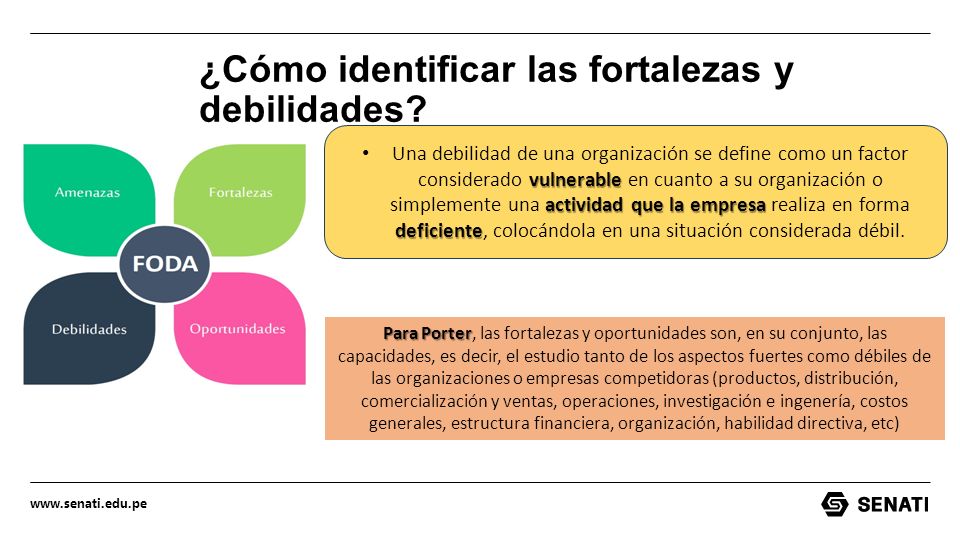 ¿Cómo identificar las fortalezas y debilidades?

Amenazas

Fortalezas

FODA

Debilidades

Oportunidades

• Una debilidad de una organización se define como un factor considerado vulnerable en cuanto a su organización o simplemente una actividad que la empresa realiza en forma deficiente, colocándola en una situación considerada débil.

Para Porter, las fortalezas y oportunidades son, en su conjunto, las capacidades, es decir, el estudio tanto de los aspectos fuertes como débiles de las organizaciones o empresas competidoras (productos, distribución, comercialización y ventas, operaciones, investigación e ingenería, costos generales, estructura financiera, organización, habilidad directiva, etc)

www.senati.edu.pe

SENATI